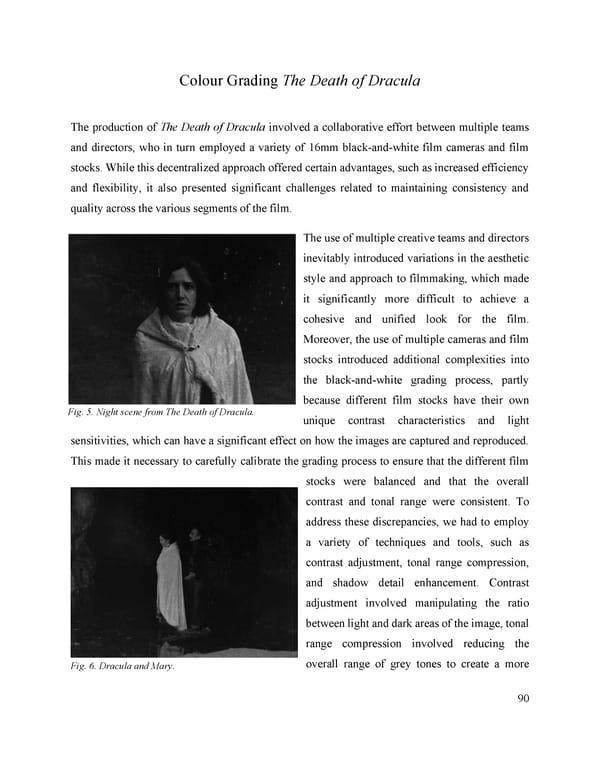 Colour Grading The Death of Dracula

The production of The Death of Dracula involved a collaborative effort between multiple teams and directors, who in turn employed a variety of 16mm black-and-white film cameras and film stocks. While this decentralized approach offered certain advantages, such as increased efficiency and flexibility, it also presented significant challenges related to maintaining consistency and quality across the various segments of the film.

The use of multiple creative teams and directors inevitably introduced variations in the aesthetic style and approach to filmmaking, which made it significantly more difficult to achieve a cohesive and unified look for the film. Moreover, the use of multiple cameras and film stocks introduced additional complexities into the black-and-white grading process, partly because different film stocks have their own unique contrast characteristics and light sensitivities, which can have a significant effect on how the images are captured and reproduced. This made it necessary to carefully calibrate the grading process to ensure that the different film stocks were balanced and that the overall contrast and tonal range were consistent. To address these discrepancies, we had to employ a variety of techniques and tools, such as contrast adjustment, tonal range compression, and shadow detail enhancement. Contrast adjustment involved manipulating the ratio between light and dark areas of the image, tonal range compression involved reducing the overall range of grey tones to create a more

Fig. 5. Night scene from The Death of Dracula.

Fig. 6. Dracula and Mary.

90